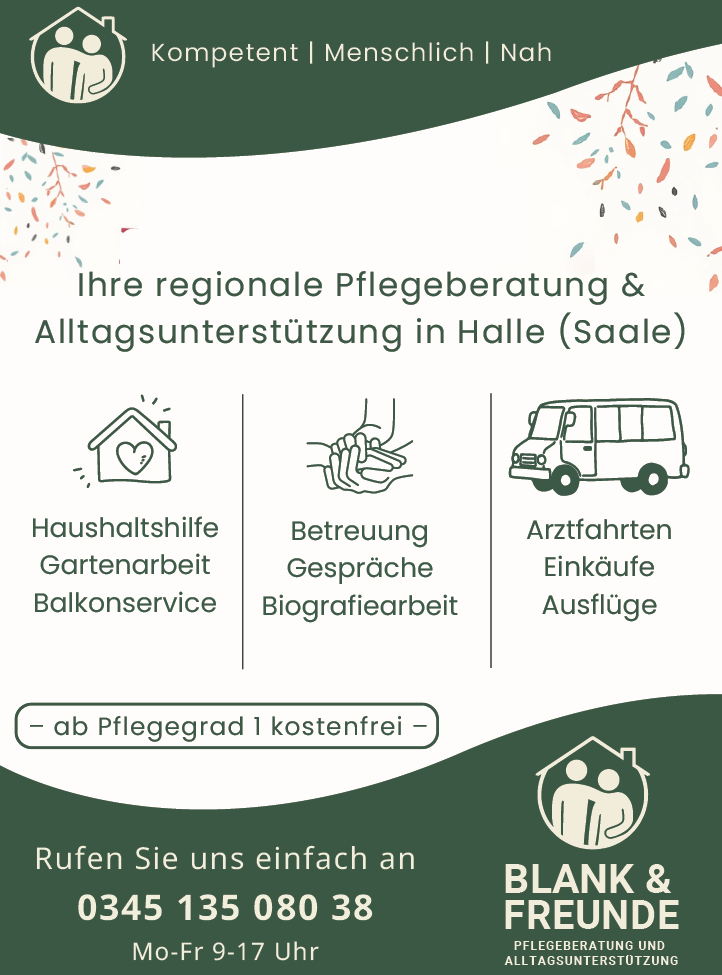 Kompetent | Menschlich | Nah

Ihre regionale Pflegeberatung & Alltagsunterstützung in Halle (Saale)

Haushaltshilfe
Gartenarbeit
Balkonservice

Betreuung
Gespräche
Biografiearbeit

Arztfahrten
Einkäufe
Ausflüge

– ab Pflegegrad 1 kostenfrei –

Rufen Sie uns einfach an
0345 135 080 38
Mo-Fr 9-17 Uhr

BLANK & FREUNDE
PFLEGEBERATUNG UND ALLTAGSUNTERSTÜTZUNG